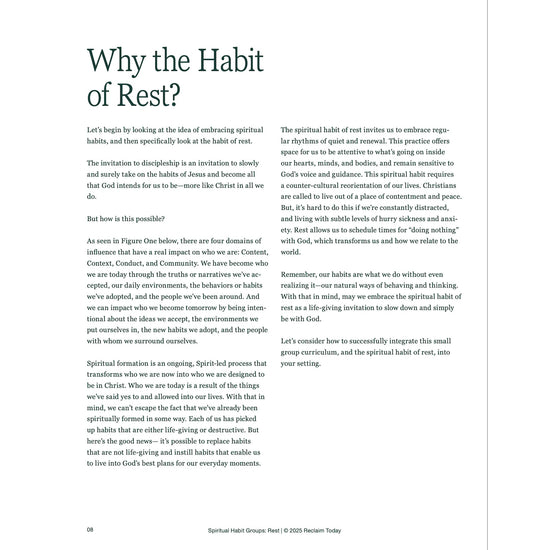 Why the Habit of Rest?

Let's begin by looking at the idea of embracing spiritual habits, and then specifically look at the habit of rest.

The invitation to discipleship is an invitation to slowly and surely take on the habits of Jesus and become all that God intends for us to be—more like Christ in all we do.

But how is this possible?

As seen in Figure One below, there are four domains of influence that have a real impact on who we are: Content, Context, Conduct, and Community. We have become who we are today through the truths or narratives we've accepted, our daily environments, the behaviors or habits we've adopted, and the people we've been around. And we can impact who we become tomorrow by being intentional about the ideas we accept, the environments we put ourselves in, the new habits we adopt, and the people with whom we surround ourselves.

Spiritual formation is an ongoing, Spirit-led process that transforms who we are now into who we are designed to be in Christ. Who we are today is a result of the things we've said yes to and allowed into our lives. With that in mind, we can't escape the fact that we've already been spiritually formed in some way. Each of us has picked up habits that are either life-giving or destructive. But here's the good news— it's possible to replace habits that are not life-giving and instill habits that enable us to live into God's best plans for our everyday moments.

The spiritual habit of rest invites us to embrace regular rhythms of quiet and renewal. This practice offers space for us to be attentive to what's going on inside our hearts, minds, and bodies, and remain sensitive to God's voice and guidance. This spiritual habit requires a counter-cultural reorientation of our lives. Christians are called to live out of a place of contentment and peace. But, it's hard to do this if we're constantly distracted, and living with subtle levels of hurry sickness and anxiety. Rest allows us to schedule times for "doing nothing" with God, which transforms us and how we relate to the world.

Remember, our habits are what we do without even realizing it—our natural ways of behaving and thinking. With that in mind, may we embrace the spiritual habit of rest as a life-giving invitation to slow down and simply be with God.

Let's consider how to successfully integrate this small group curriculum, and the spiritual habit of rest, into your setting.

08 Spiritual Habit Groups: Rest | © 2025 Reclaim Today